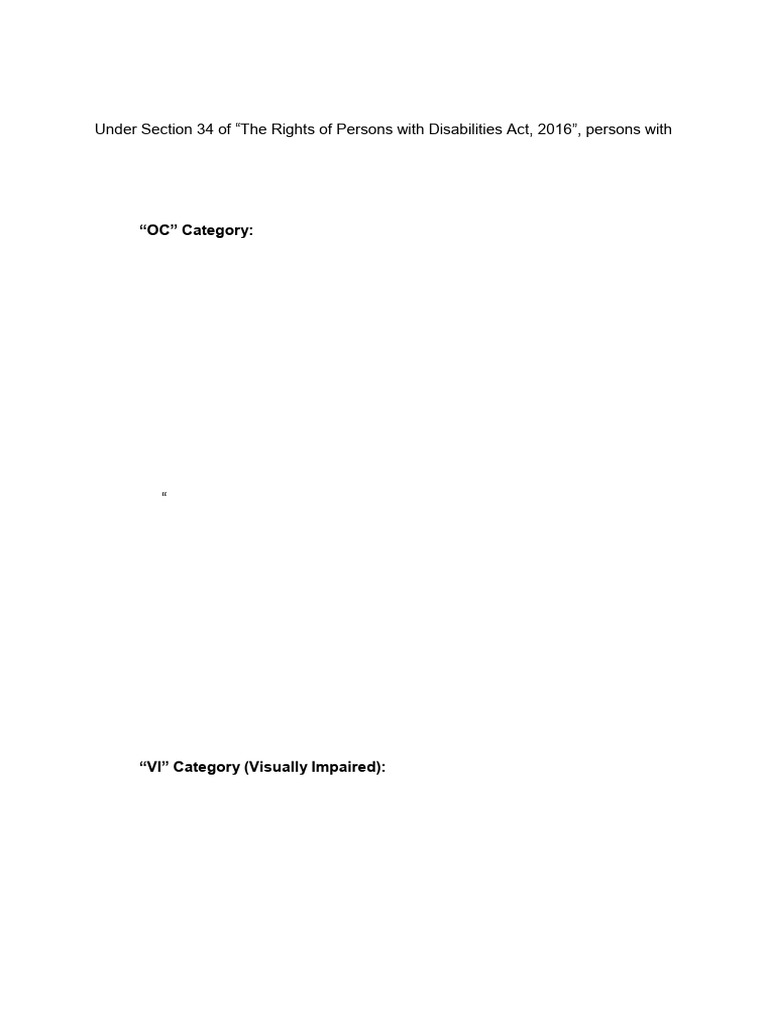 Under Section 34 of "The Rights of Persons with Disabilities Act, 2016", persons with

"OC" Category:

"

"VI" Category (Visually Impaired):